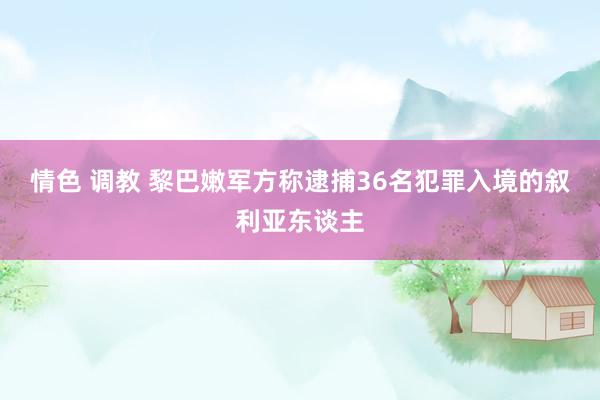 情色 调教 黎巴嫩军方称逮捕36名犯罪入境的叙利亚东谈主